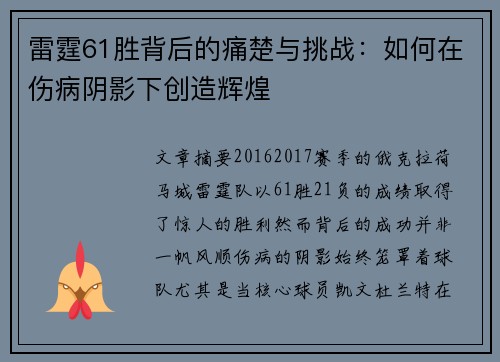 雷霆61胜背后的痛楚与挑战：如何在伤病阴影下创造辉煌

文章摘要20162017赛季的俄克拉荷马城雷霆队以61胜21负的成绩取得了惊人的胜利然而背后的成功并非一帆风顺伤病的阴影始终笼罩着球队尤其是当核心球员凯文杜兰特在